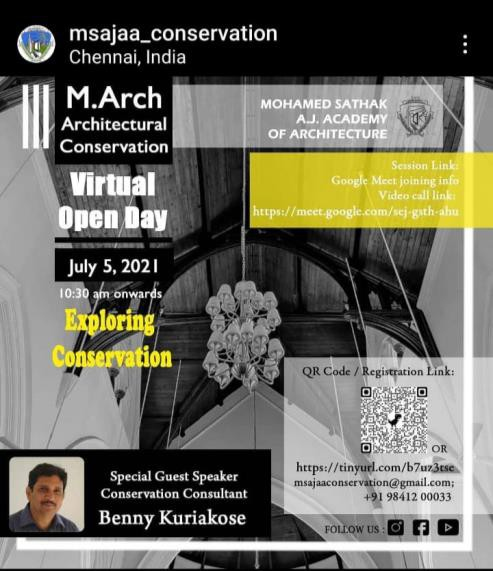 msajaa_conservation
Chennai, India

M.Arch
Architectural
Conservation

MOHAMED SATHAK
A.J. ACADEMY
OF ARCHITECTURE

Session Link:
Google Meet joining info
Video call link:
https://meet.google.com/sej-gsth-ahu

Virtual
Open Day

July 5, 2021
10:30 am onwards

Exploring
Conservation

QR Code / Registration Link:

OR

https://tinyurl.com/b7uz3tse
msajaaconservation@gmail.com;
+91 98412 00033

Special Guest Speaker
Conservation Consultant
Benny Kuriakose

FOLLOW US :